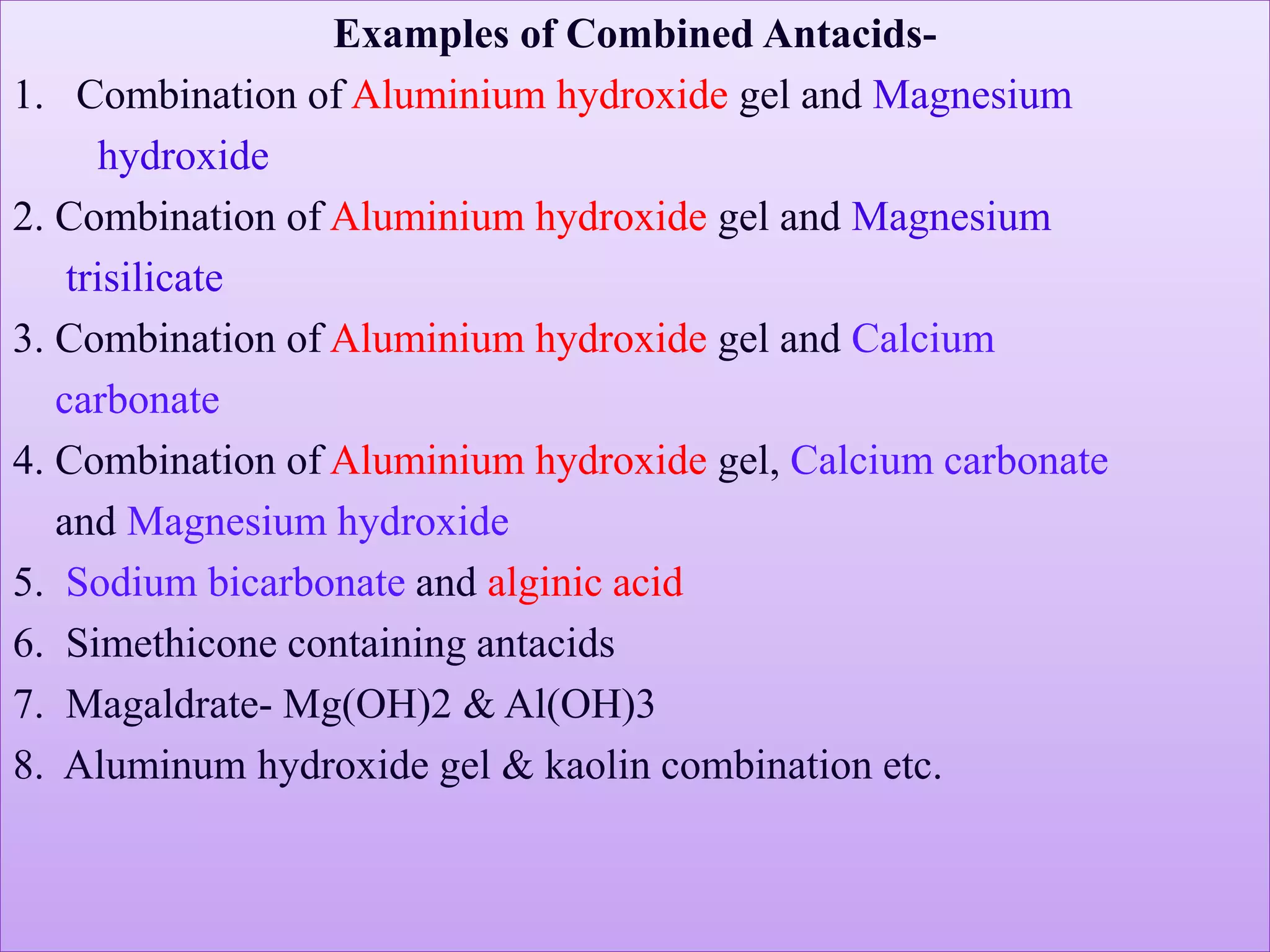 Examples of Combined Antacids-

1. Combination of Aluminium hydroxide gel and Magnesium hydroxide
2. Combination of Aluminium hydroxide gel and Magnesium trisilicate
3. Combination of Aluminium hydroxide gel and Calcium carbonate
4. Combination of Aluminium hydroxide gel, Calcium carbonate and Magnesium hydroxide
5. Sodium bicarbonate and alginic acid
6. Simethicone containing antacids
7. Magaldrate- Mg(OH)2 & Al(OH)3
8. Aluminum hydroxide gel & kaolin combination etc.